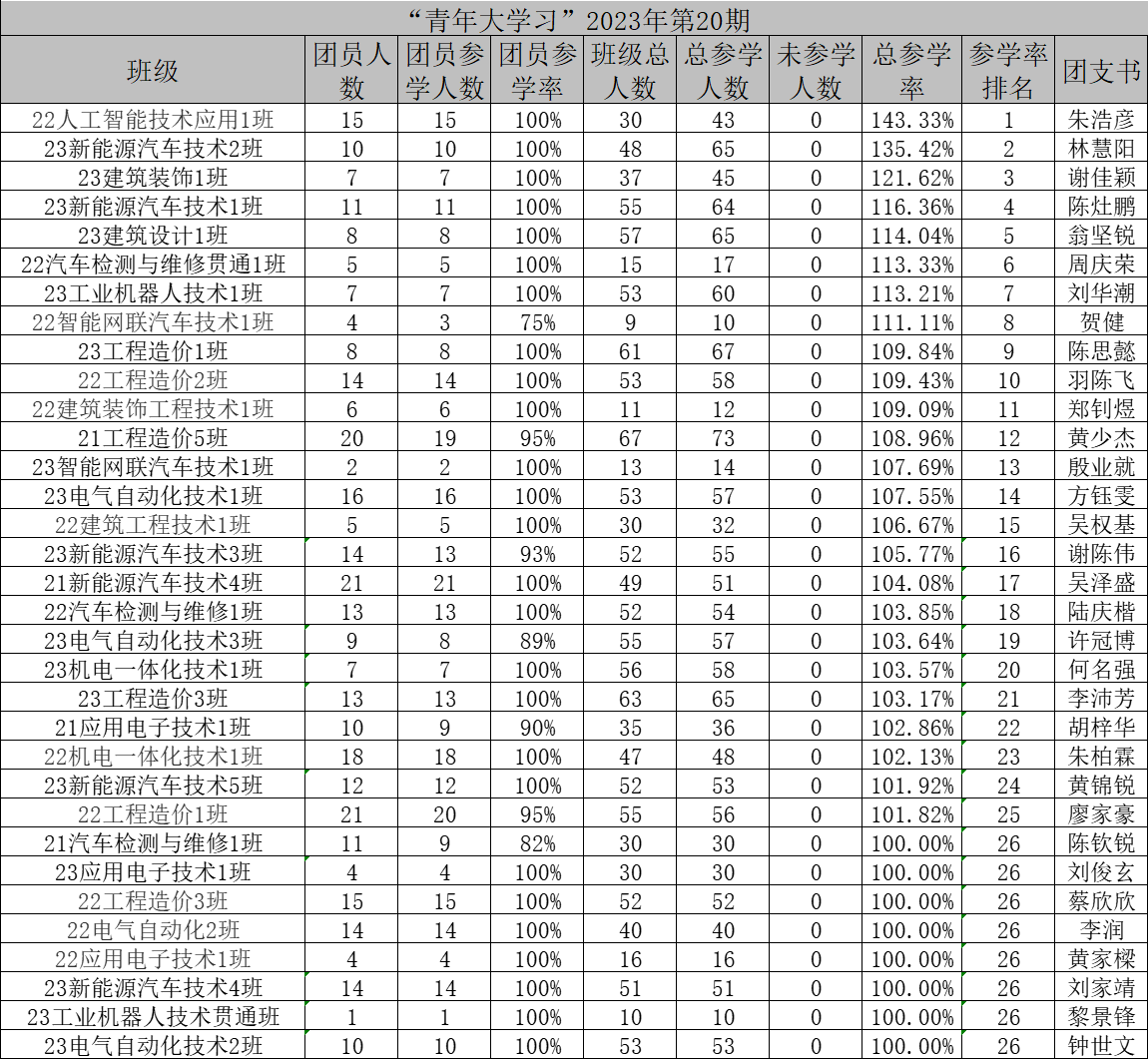 “青年大学习”2023年第20期

| 班级 | 团员人数 | 团员参学人数 | 团员参学率 | 班级总人数 | 总参学人数 | 未参学人数 | 总参学率 | 参学率排名 | 团支书 |
|---|---|---|---|---|---|---|---|---|---|
| 22人工智能技术应用1班 | 15 | 15 | 100% | 30 | 43 | 0 | 143.33% | 1 | 朱浩彦 |
| 23新能源汽车技术2班 | 10 | 10 | 100% | 48 | 65 | 0 | 135.42% | 2 | 林慧阳 |
| 23建筑装饰1班 | 7 | 7 | 100% | 37 | 45 | 0 | 121.62% | 3 | 谢佳颖 |
| 23新能源汽车技术1班 | 11 | 11 | 100% | 55 | 64 | 0 | 116.36% | 4 | 陈灶鹏 |
| 23建筑设计1班 | 8 | 8 | 100% | 57 | 65 | 0 | 114.04% | 5 | 翁坚锐 |
| 22汽车检测与维修贯通1班 | 5 | 5 | 100% | 15 | 17 | 0 | 113.33% | 6 | 周庆荣 |
| 23工业机器人技术1班 | 7 | 7 | 100% | 53 | 60 | 0 | 113.21% | 7 | 刘华潮 |
| 22智能网联汽车技术1班 | 4 | 3 | 75% | 9 | 10 | 0 | 111.11% | 8 | 贺健 |
| 23工程造价1班 | 8 | 8 | 100% | 61 | 67 | 0 | 109.84% | 9 | 陈思懿 |
| 22工程造价2班 | 14 | 14 | 100% | 53 | 58 | 0 | 109.43% | 10 | 羽陈飞 |
| 22建筑装饰工程技术1班 | 6 | 6 | 100% | 11 | 12 | 0 | 109.09% | 11 | 郑钊煜 |
| 21工程造价5班 | 20 | 19 | 95% | 67 | 73 | 0 | 108.96% | 12 | 黄少杰 |
| 23智能网联汽车技术1班 | 2 | 2 | 100% | 13 | 14 | 0 | 107.69% | 13 | 殷业就 |
| 23电气自动化技术1班 | 16 | 16 | 100% | 53 | 57 | 0 | 107.55% | 14 | 方钰雯 |
| 22建筑工程技术1班 | 5 | 5 | 100% | 30 | 32 | 0 | 106.67% | 15 | 吴权基 |
| 23新能源汽车技术3班 | 14 | 13 | 93% | 52 | 55 | 0 | 105.77% | 16 | 谢陈伟 |
| 21新能源汽车技术4班 | 21 | 21 | 100% | 49 | 51 | 0 | 104.08% | 17 | 吴泽盛 |
| 22汽车检测与维修1班 | 13 | 13 | 100% | 52 | 54 | 0 | 103.85% | 18 | 陆庆楷 |
| 23电气自动化技术3班 | 9 | 8 | 89% | 55 | 57 | 0 | 103.64% | 19 | 许冠博 |
| 23机电一体化技术1班 | 7 | 7 | 100% | 56 | 58 | 0 | 103.57% | 20 | 何名强 |
| 23工程造价3班 | 13 | 13 | 100% | 63 | 65 | 0 | 103.17% | 21 | 李沛芳 |
| 21应用电子技术1班 | 10 | 9 | 90% | 35 | 36 | 0 | 102.86% | 22 | 胡梓华 |
| 22机电一体化技术1班 | 18 | 18 | 100% | 47 | 48 | 0 | 102.13% | 23 | 朱柏霖 |
| 23新能源汽车技术5班 | 12 | 12 | 100% | 52 | 53 | 0 | 101.92% | 24 | 黄锦锐 |
| 22工程造价1班 | 21 | 20 | 95% | 55 | 56 | 0 | 101.82% | 25 | 廖家豪 |
| 21汽车检测与维修1班 | 11 | 9 | 82% | 30 | 30 | 0 | 100.00% | 26 | 陈钦锐 |
| 23应用电子技术1班 | 4 | 4 | 100% | 30 | 30 | 0 | 100.00% | 26 | 刘俊玄 |
| 22工程造价3班 | 15 | 15 | 100% | 52 | 52 | 0 | 100.00% | 26 | 蔡欣欣 |
| 22电气自动化2班 | 14 | 14 | 100% | 40 | 40 | 0 | 100.00% | 26 | 李润 |
| 22应用电子技术1班 | 4 | 4 | 100% | 16 | 16 | 0 | 100.00% | 26 | 黄家樑 |
| 23新能源汽车技术4班 | 14 | 14 | 100% | 51 | 51 | 0 | 100.00% | 26 | 刘家靖 |
| 23工业机器人技术贯通班 | 1 | 1 | 100% | 10 | 10 | 0 | 100.00% | 26 | 黎景锋 |
| 23电气自动化技术2班 | 10 | 10 | 100% | 53 | 53 | 0 | 100.00% | 26 | 钟世文 |